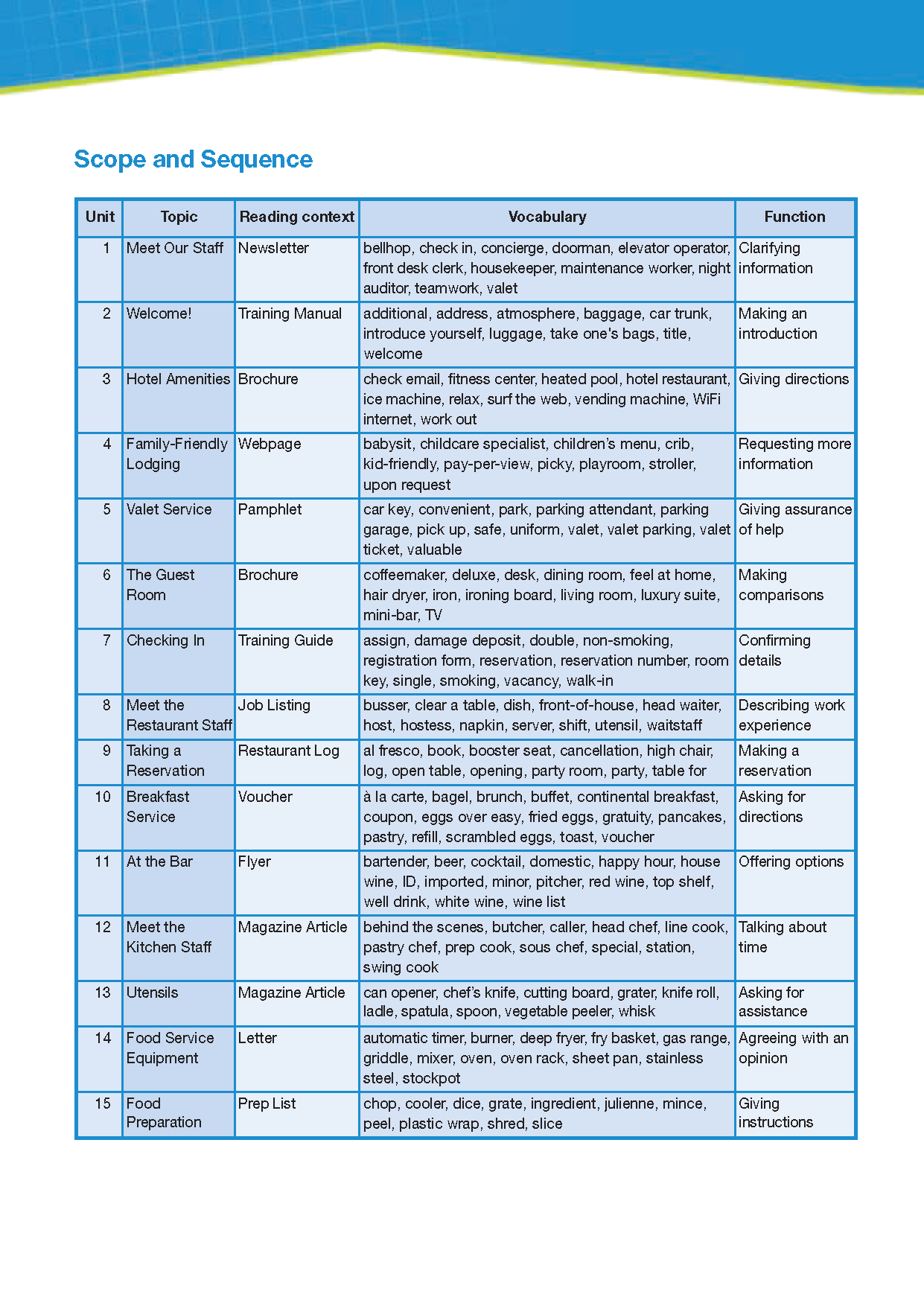 Scope and Sequence

| Unit | Topic | Reading context | Vocabulary | Function |
|---|---|---|---|---|
| 1 | Meet Our Staff | Newsletter | bellhop, check in, concierge, doorman, elevator operator, front desk clerk, housekeeper, maintenance worker, night auditor, teamwork, valet | Clarifying information |
| 2 | Welcome! | Training Manual | additional, address, atmosphere, baggage, car trunk, introduce yourself, luggage, take one's bags, title, welcome | Making an introduction |
| 3 | Hotel Amenities | Brochure | check email, fitness center, heated pool, hotel restaurant, ice machine, relax, surf the web, vending machine, WiFi internet, work out | Giving directions |
| 4 | Family-Friendly Lodging | Webpage | babysit, childcare specialist, children's menu, crib, kid-friendly, pay-per-view, picky, playroom, stroller, upon request | Requesting more information |
| 5 | Valet Service | Pamphlet | car key, convenient, park, parking attendant, parking garage, pick up, safe, uniform, valet, valet parking, valet ticket, valuable | Giving assurance of help |
| 6 | The Guest Room | Brochure | coffeemaker, deluxe, desk, dining room, feel at home, hair dryer, iron, ironing board, living room, luxury suite, mini-bar, TV | Making comparisons |
| 7 | Checking In | Training Guide | assign, damage deposit, double, non-smoking, registration form, reservation, reservation number, room key, single, smoking, vacancy, walk-in | Confirming details |
| 8 | Meet the Restaurant Staff | Job Listing | busser, clear a table, dish, front-of-house, head waiter, host, hostess, napkin, server, shift, utensil, waitstaff | Describing work experience |
| 9 | Taking a Reservation | Restaurant Log | al fresco, book, booster seat, cancellation, high chair, log, open table, opening, party room, party, table for | Making a reservation |
| 10 | Breakfast Service | Voucher | à la carte, bagel, brunch, buffet, continental breakfast, coupon, eggs over easy, fried eggs, gratuity, pancakes, pastry, refill, scrambled eggs, toast, voucher | Asking for directions |
| 11 | At the Bar | Flyer | bartender, beer, cocktail, domestic, happy hour, house wine, ID, imported, minor, pitcher, red wine, top shelf, well drink, white wine, wine list | Offering options |
| 12 | Meet the Kitchen Staff | Magazine Article | behind the scenes, butcher, caller, head chef, line cook, pastry chef, prep cook, sous chef, special, station, swing cook | Talking about time |
| 13 | Utensils | Magazine Article | can opener, chef's knife, cutting board, grater, knife roll, ladle, spatula, spoon, vegetable peeler, whisk | Asking for assistance |
| 14 | Food Service Equipment | Letter | automatic timer, burner, deep fryer, fry basket, gas range, griddle, mixer, oven, oven rack, sheet pan, stainless steel, stockpot | Agreeing with an opinion |
| 15 | Food Preparation | Prep List | chop, cooler, dice, grate, ingredient, julienne, mince, peel, plastic wrap, shred, slice | Giving instructions |